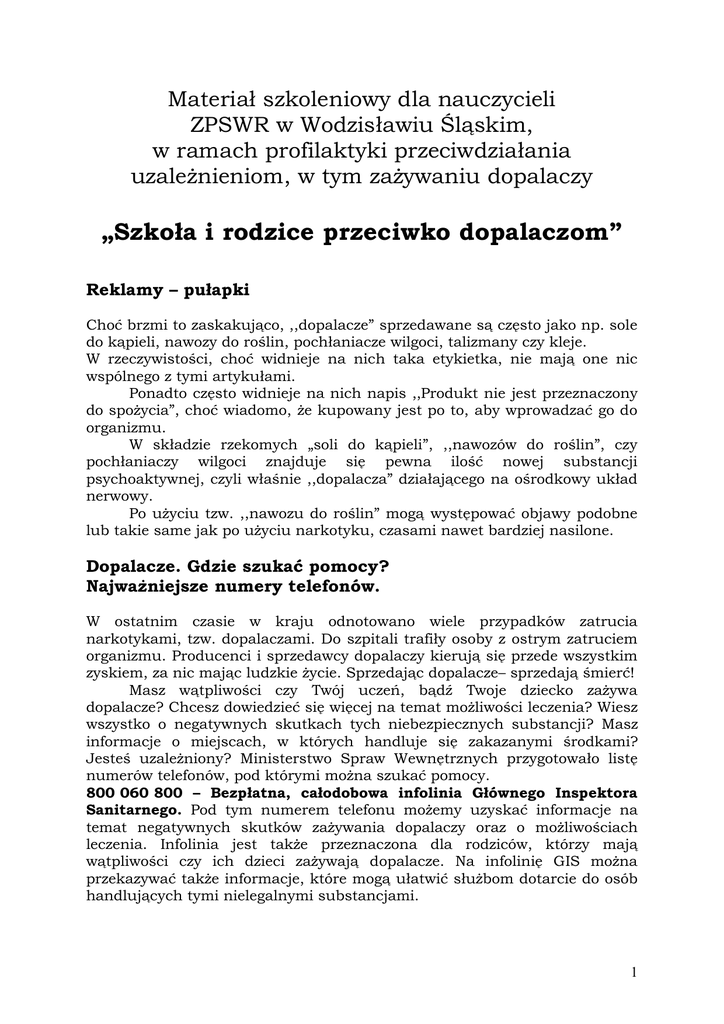 Materiał szkoleniowy dla nauczycieli ZPSWR w Wodzisławiu Śląskim, w ramach profilaktyki przeciwdziałania uzależnieniom, w tym zażywaniu dopalaczy

„Szkoła i rodzice przeciwko dopalaczom”

Reklamy – pułapki

Choć brzmi to zaskakująco, ,,dopalacze” sprzedawane są często jako np. sole do kąpieli, nawozy do roślin, pochłaniacze wilgoci, talizmany czy kleje.
W rzeczywistości, choć widnieje na nich taka etykietka, nie mają one nic wspólnego z tymi artykułami.
Ponadto często widnieje na nich napis ,,Produkt nie jest przeznaczony do spożycia”, choć wiadomo, że kupowany jest po to, aby wprowadzać go do organizmu.
W składzie rzekomych „soli do kąpieli”, ,,nawozów do roślin”, czy pochłaniaczy wilgoci znajduje się pewna ilość nowej substancji psychoaktywnej, czyli właśnie ,,dopalacza” działającego na ośrodkowy układ nerwowy.
Po użyciu tzw. ,,nawozu do roślin” mogą występować objawy podobne lub takie same jak po użyciu narkotyku, czasami nawet bardziej nasilone.

Dopalacze. Gdzie szukać pomocy?
Najważniejsze numery telefonów.

W ostatnim czasie w kraju odnotowano wiele przypadków zatrucia narkotykami, tzw. dopalaczami. Do szpitali trafiły osoby z ostrym zatruciem organizmu. Producenci i sprzedawcy dopalaczy kierują się przede wszystkim zyskiem, za nic mając ludzkie życie. Sprzedając dopalacze– sprzedają śmierć!
Masz wątpliwości czy Twój uczeń, bądź Twoje dziecko zażywa dopalacze? Chcesz dowiedzieć się więcej na temat możliwości leczenia? Wiesz wszystko o negatywnych skutkach tych niebezpiecznych substancji? Masz informacje o miejscach, w których handluje się zakazanymi środkami? Jesteś uzależniony? Ministerstwo Spraw Wewnętrznych przygotowało listę numerów telefonów, pod którymi można szukać pomocy.
800 060 800 – Bezpłatna, całodobowa infolinia Głównego Inspektora Sanitarnego. Pod tym numerem telefonu możemy uzyskać informacje na temat negatywnych skutków zażywania dopalaczy oraz o możliwościach leczenia. Infolinia jest także przeznaczona dla rodziców, którzy mają wątpliwości czy ich dzieci zażywają dopalacze. Na infolinię GIS można przekazywać także informacje, które mogą ułatwić służbom dotarcie do osób handlujących tymi nielegalnymi substancjami.

1